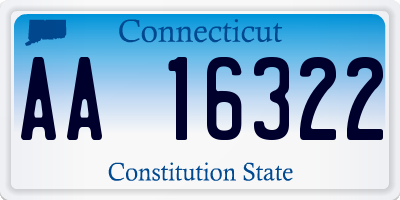 Connecticut

AA 16322

Constitution State